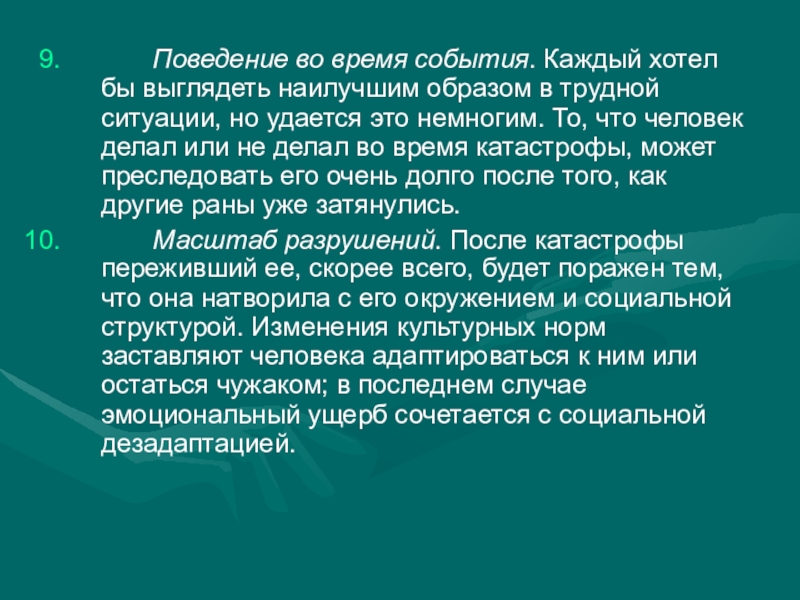 9. Поведение во время события. Каждый хотел бы выглядеть наилучшим образом в трудной ситуации, но удается это немногим. То, что человек делал или не делал во время катастрофы, может преследовать его очень долго после того, как другие раны уже затянулись.

10. Масштаб разрушений. После катастрофы переживший ее, скорее всего, будет поражен тем, что она натворила с его окружением и социальной структурой. Изменения культурных норм заставляют человека адаптироваться к ним или остаться чужаком; в последнем случае эмоциональный ущерб сочетается с социальной дезадаптацией.